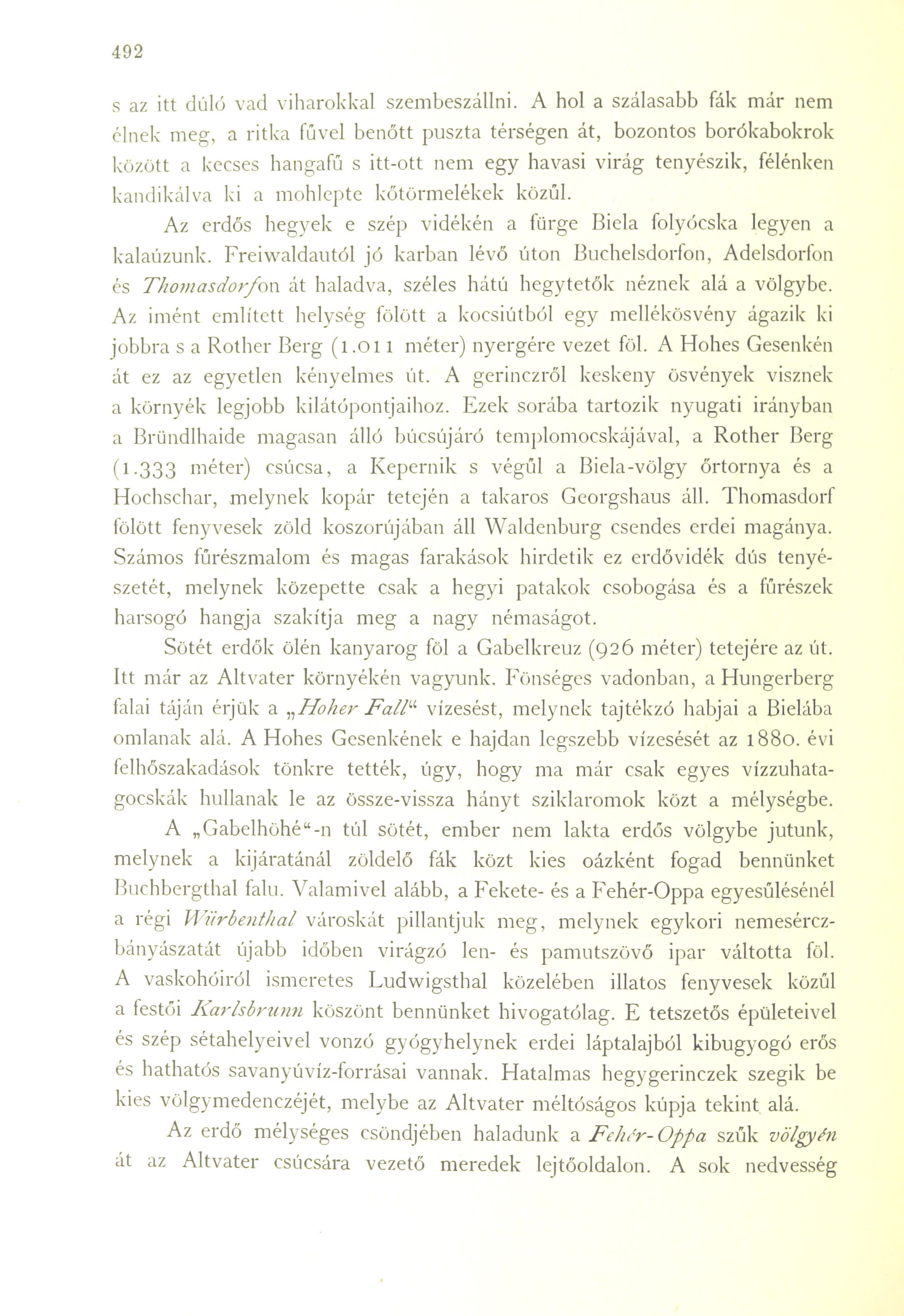 492

s az itt dúló vad viharokkal szembeszállni. A hol a szálasabb fák már nem élnek meg, a ritka fűvel benőtt puszta térségen át, bozontos borókabokrok között a kecses hangafű s itt-ott nem egy havasi virág tenyészik, félénken kandikálva ki a mohlepte kőtörmelékek közűl.

Az erdős hegyek e szép vidékén a fürge Biela folyócska legyen a kalaúzunk. Freiwaldautól jó karban lévő úton Buchelsdorfon, Adelsdorfon és Thomasdorfon át haladva, széles hátú hegytetők néznek alá a völgybe. Az imént említett helység fölött a kocsiútból egy mellékösvény ágazik ki jobbra s a Rother Berg (1.011 méter) nyergére vezet föl. A Hohes Gesenkén át ez az egyetlen kényelmes út. A gerinczről keskeny ösvények visznek a környék legjobb kilátópontjaihoz. Ezek sorába tartozik nyugati irányban a Bründlhaide magasan álló búcsújáró templomocskájával, a Rother Berg (1.333 méter) csúcsa, a Kepernik s végűl a Biela-völgy őrtornya és a Hochschar, melynek kopár tetején a takaros Georgshaus áll. Thomasdorf fölött fenyvesek zöld koszorújában áll Waldenburg csendes erdei magánya. Számos fűrészmalom és magas farakások hirdetik ez erdővidék dús tenyészetét, melynek közepette csak a hegyi patakok csobogása és a fűrészek harsogó hangja szakítja meg a nagy némaságot.

Sötét erdők ölén kanyarog föl a Gabelkreuz (926 méter) tetejére az út. Itt már az Altvater környékén vagyunk. Fönséges vadonban, a Hungerberg falai táján érjük a „Hoher Fall“ vízesést, melynek tajtékzó habjai a Bielába omlanak alá. A Hohes Gesenkének e hajdan legszebb vízesését az 1880. évi felhőszakadások tönkre tették, úgy, hogy ma már csak egyes vízzuhatagocskák hullanak le az össze-vissza hányt sziklaromok közt a mélységbe.

A „Gabelhöhé“-n túl sötét, ember nem lakta erdős völgybe jutunk, melynek a kijáratánál zöldelő fák közt kies oázként fogad bennünket Buchbergthal falu. Valamivel alább, a Fekete- és a Fehér-Oppa egyesűlésénél a régi Würbenthal városkát pillantjuk meg, melynek egykori nemesérczbányászatát újabb időben virágzó len- és pamutszövő ipar váltotta föl. A vaskohóiról ismeretes Ludwigsthal közelében illatos fenyvesek közűl a festői Karlsbrunn köszönt bennünket hivogatólag. E tetszetős épületeivel és szép sétahelyeivel vonzó gyógyhelynek erdei láptalajból kibugyogó erős és hathatós savanyúvíz-forrásai vannak. Hatalmas hegygerinczek szegik be kies völgymedenczéjét, melybe az Altvater méltóságos kúpja tekint alá.

Az erdő mélységes csöndjében haladunk a Fehér-Oppa szűk völgyén át az Altvater csúcsára vezető meredek lejtőoldalon. A sok nedvesség